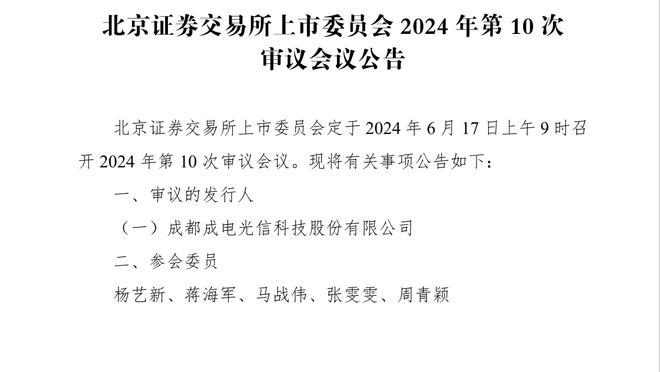 北京证券交易所上市委员会 2024 年第 10 次审议会议公告

北京证券交易所上市委员会定于 2024 年 6 月 17 日上午 9 时召开 2024 年第 10 次审议会议。现将有关事项公告如下：

一、审议的发行人

（一）成都成电光信科技股份有限公司

二、参会委员

杨艺新、蒋海军、马战伟、张雯雯、周青颖